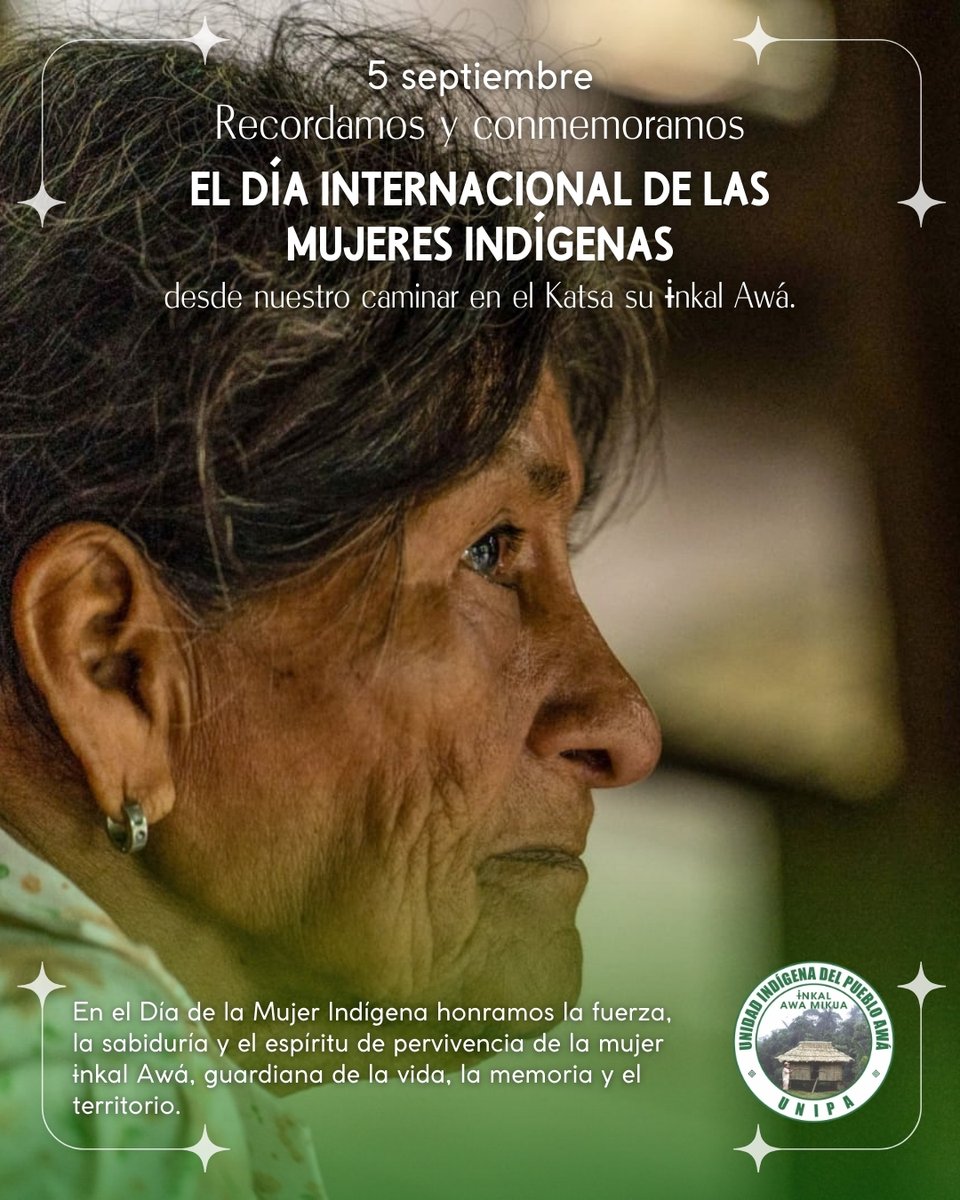 5 septiembre
Recordamos y conmemoramos
EL DÍA INTERNACIONAL DE LAS MUJERES INDÍGENAS
desde nuestro caminar en el Katsa su ɨnkal Awá.

En el Día de la Mujer Indígena honramos la fuerza, la sabiduría y el espíritu de pervivencia de la mujer ɨnkal Awá, guardiana de la vida, la memoria y el territorio.

UNIDAD INDÍGENA DEL PUEBLO AWÁ
ɨNKAL AWA MIKUA
UNIPA